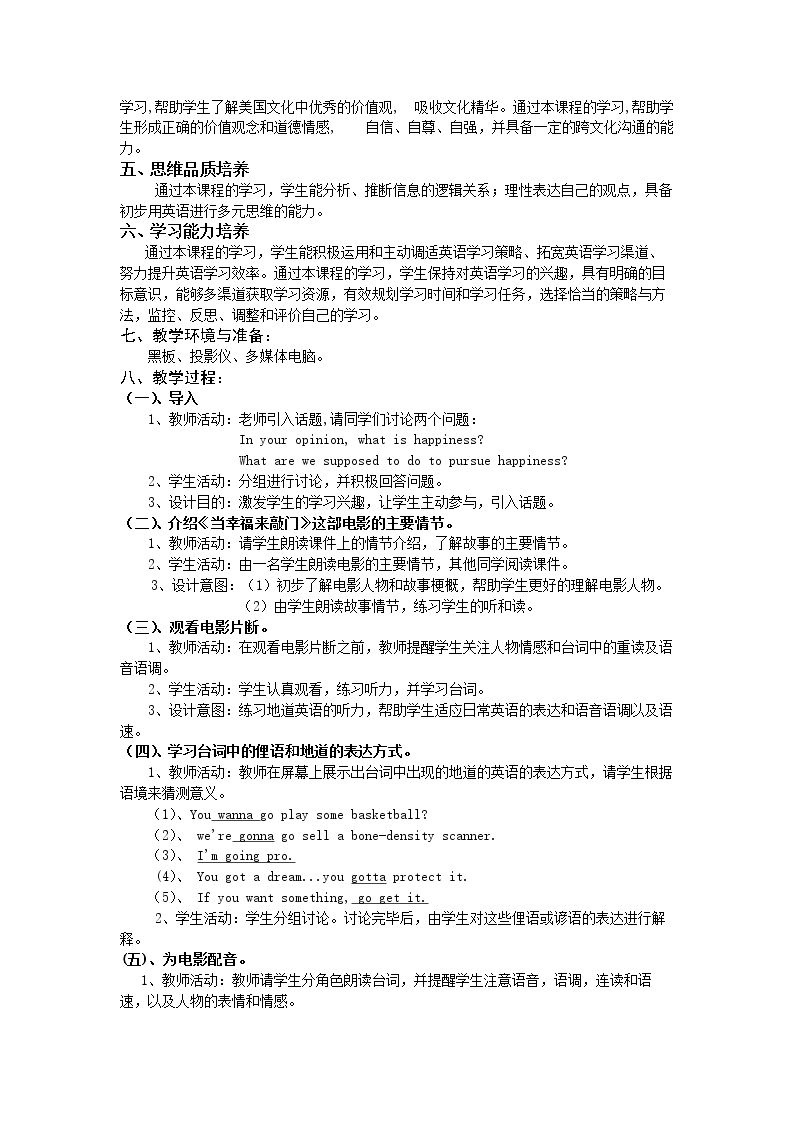 学习,帮助学生了解美国文化中优秀的价值观, 吸收文化精华。通过本课程的学习,帮助学生形成正确的价值观念和道德情感, 自信、自尊、自强，并具备一定的跨文化沟通的能力。

五、思维品质培养

通过本课程的学习，学生能分析、推断信息的逻辑关系；理性表达自己的观点，具备初步用英语进行多元思维的能力。

六、学习能力培养

通过本课程的学习，学生能积极运用和主动调适英语学习策略、拓宽英语学习渠道、努力提升英语学习效率。通过本课程的学习，学生保持对英语学习的兴趣，具有明确的目标意识，能够多渠道获取学习资源，有效规划学习时间和学习任务，选择恰当的策略与方法，监控、反思、调整和评价自己的学习。

七、教学环境与准备：

黑板、投影仪、多媒体电脑。

八、教学过程：

（一）、导入

1、教师活动：老师引入话题,请同学们讨论两个问题：

In your opinion, what is happiness?

What are we supposed to do to pursue happiness?

2、学生活动：分组进行讨论，并积极回答问题。

3、设计目的：激发学生的学习兴趣，让学生主动参与，引入话题。

（二）、介绍《当幸福来敲门》这部电影的主要情节。

1、教师活动：请学生朗读课件上的情节介绍，了解故事的主要情节。

2、学生活动：由一名学生朗读电影的主要情节，其他同学阅读课件。

3、设计意图：（1）初步了解电影人物和故事梗概，帮助学生更好的理解电影人物。

（2）由学生朗读故事情节，练习学生的听和读。

（三）、观看电影片断。

1、教师活动：在观看电影片断之前，教师提醒学生关注人物情感和台词中的重读及语音语调。

2、学生活动：学生认真观看，练习听力，并学习台词。

3、设计意图：练习地道英语的听力，帮助学生适应日常英语的表达和语音语调以及语速。

（四）、学习台词中的俚语和地道的表达方式。

1、教师活动：教师在屏幕上展示出台词中出现的地道的英语的表达方式，请学生根据语境来猜测意义。

（1）、You wanna go play some basketball?

（2）、 we're gonna go sell a bone-density scanner.

（3）、 I'm going pro.

（4）、 You got a dream...you gotta protect it.

（5）、 If you want something, go get it.

2、学生活动：学生分组讨论。讨论完毕后，由学生对这些俚语或谚语的表达进行解释。

（五）、为电影配音。

1、教师活动：教师请学生分角色朗读台词，并提醒学生注意语音，语调，连读和语速，以及人物的表情和情感。